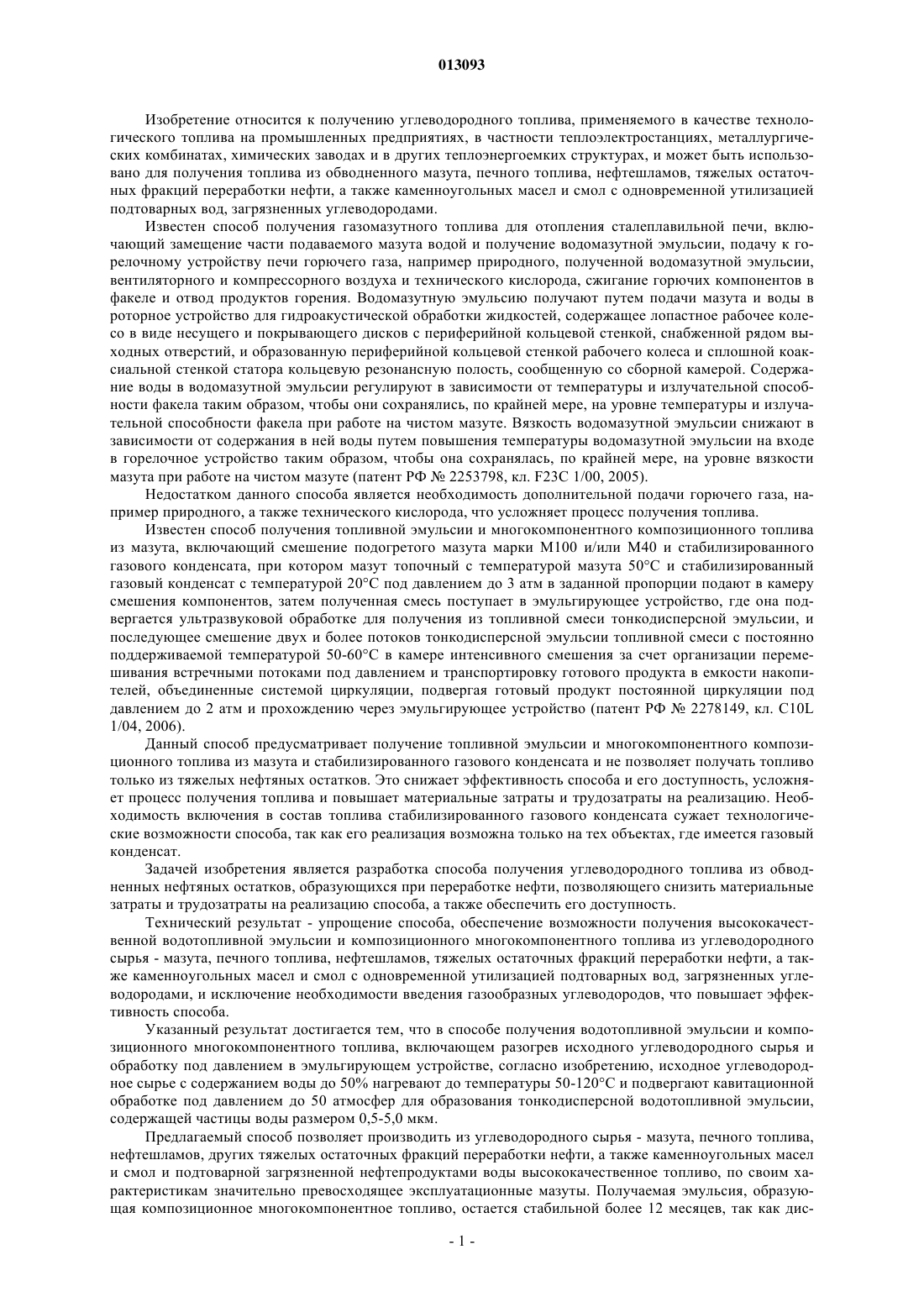 013093

Изобретение относится к получению углеводородного топлива, применяемого в качестве технологического топлива на промышленных предприятиях, в частности теплоэлектростанциях, металлургических комбинатах, химических заводах и в других теплоэнергоемких структурах, и может быть использовано для получения топлива из обводненного мазута, печного топлива, нефтешламов, тяжелых остаточных фракций переработки нефти, а также каменноугольных масел и смол с одновременной утилизацией подтоварных вод, загрязненных углеводородами.

Известен способ получения газомазутного топлива для отопления сталеплавильной печи, включающий замещение части подаваемого мазута водой и получение водомазутной эмульсии, подачу к горелочному устройству печи горючего газа, например природного, полученной водомазутной эмульсии, вентиляторного и компрессорного воздуха и технического кислорода, сжигание горючих компонентов в факеле и отвод продуктов горения. Водомазутную эмульсию получают путем подачи мазута и воды в роторное устройство для гидроакустической обработки жидкостей, содержащее лопастное рабочее колесо в виде несущего и покрывающего дисков с периферийной кольцевой стенкой, снабженной рядом выходных отверстий, и образованную периферийной кольцевой стенкой рабочего колеса и сплошной коаксиальной стенкой статора кольцевую резонансную полость, сообщенную со сборной камерой. Содержание воды в водомазутной эмульсии регулируют в зависимости от температуры и излучательной способности факела таким образом, чтобы они сохранялись, по крайней мере, на уровне температуры и излучательной способности факела при работе на чистом мазуте. Вязкость водомазутной эмульсии снижают в зависимости от содержания в ней воды путем повышения температуры водомазутной эмульсии на входе в горелочное устройство таким образом, чтобы она сохранялась, по крайней мере, на уровне вязкости мазута при работе на чистом мазуте (патент РФ № 2253798, кл. F23C 1/00, 2005).

Недостатком данного способа является необходимость дополнительной подачи горючего газа, например природного, а также технического кислорода, что усложняет процесс получения топлива.

Известен способ получения топливной эмульсии и многокомпонентного композиционного топлива из мазута, включающий смешение подогретого мазута марки М100 и/или М40 и стабилизированного газового конденсата, при котором мазут топочный с температурой мазута 50°C и стабилизированный газовый конденсат с температурой 20°C под давлением до 3 атм в заданной пропорции подают в камеру смешения компонентов, затем полученная смесь поступает в эмульгирующее устройство, где она подвергается ультразвуковой обработке для получения из топливной смеси тонкодисперсной эмульсии, и последующее смешение двух и более потоков тонкодисперсной эмульсии топливной смеси с постоянно поддерживаемой температурой 50-60°C в камере интенсивного смешения за счет организации перемешивания встречными потоками под давлением и транспортировку готового продукта в емкости накопителей, объединенные системой циркуляции, подвергая готовый продукт постоянной циркуляции под давлением до 2 атм и прохождению через эмульгирующее устройство (патент РФ № 2278149, кл. C10L 1/04, 2006).

Данный способ предусматривает получение топливной эмульсии и многокомпонентного композиционного топлива из мазута и стабилизированного газового конденсата и не позволяет получать топливо только из тяжелых нефтяных остатков. Это снижает эффективность способа и его доступность, усложняет процесс получения топлива и повышает материальные затраты и трудозатраты на реализацию. Необходимость включения в состав топлива стабилизированного газового конденсата сужает технологические возможности способа, так как его реализация возможна только на тех объектах, где имеется газовый конденсат.

Задачей изобретения является разработка способа получения углеводородного топлива из обводненных нефтяных остатков, образующихся при переработке нефти, позволяющего снизить материальные затраты и трудозатраты на реализацию способа, а также обеспечить его доступность.

Технический результат - упрощение способа, обеспечение возможности получения высококачественной водотопливной эмульсии и композиционного многокомпонентного топлива из углеводородного сырья - мазута, печного топлива, нефтешламов, тяжелых остаточных фракций переработки нефти, а также каменноугольных масел и смол с одновременной утилизацией подтоварных вод, загрязненных углеводородами, и исключение необходимости введения газообразных углеводородов, что повышает эффективность способа.

Указанный результат достигается тем, что в способе получения водотопливной эмульсии и композиционного многокомпонентного топлива, включающем разогрев исходного углеводородного сырья и обработку под давлением в эмульгирующем устройстве, согласно изобретению, исходное углеводородное сырье с содержанием воды до 50% нагревают до температуры 50-120°C и подвергают кавитационной обработке под давлением до 50 атмосфер для образования тонкодисперсной водотопливной эмульсии, содержащей частицы воды размером 0,5-5,0 мкм.

Предлагаемый способ позволяет производить из углеводородного сырья - мазута, печного топлива, нефтешламов, других тяжелых остаточных фракций переработки нефти, а также каменноугольных масел и смол и подтоварной загрязненной нефтепродуктами воды высококачественное топливо, по своим характеристикам значительно превосходящее эксплуатационные мазуты. Получаемая эмульсия, образующая композиционное многокомпонентное топливо, остается стабильной более 12 месяцев, так как дис-

- 1 -